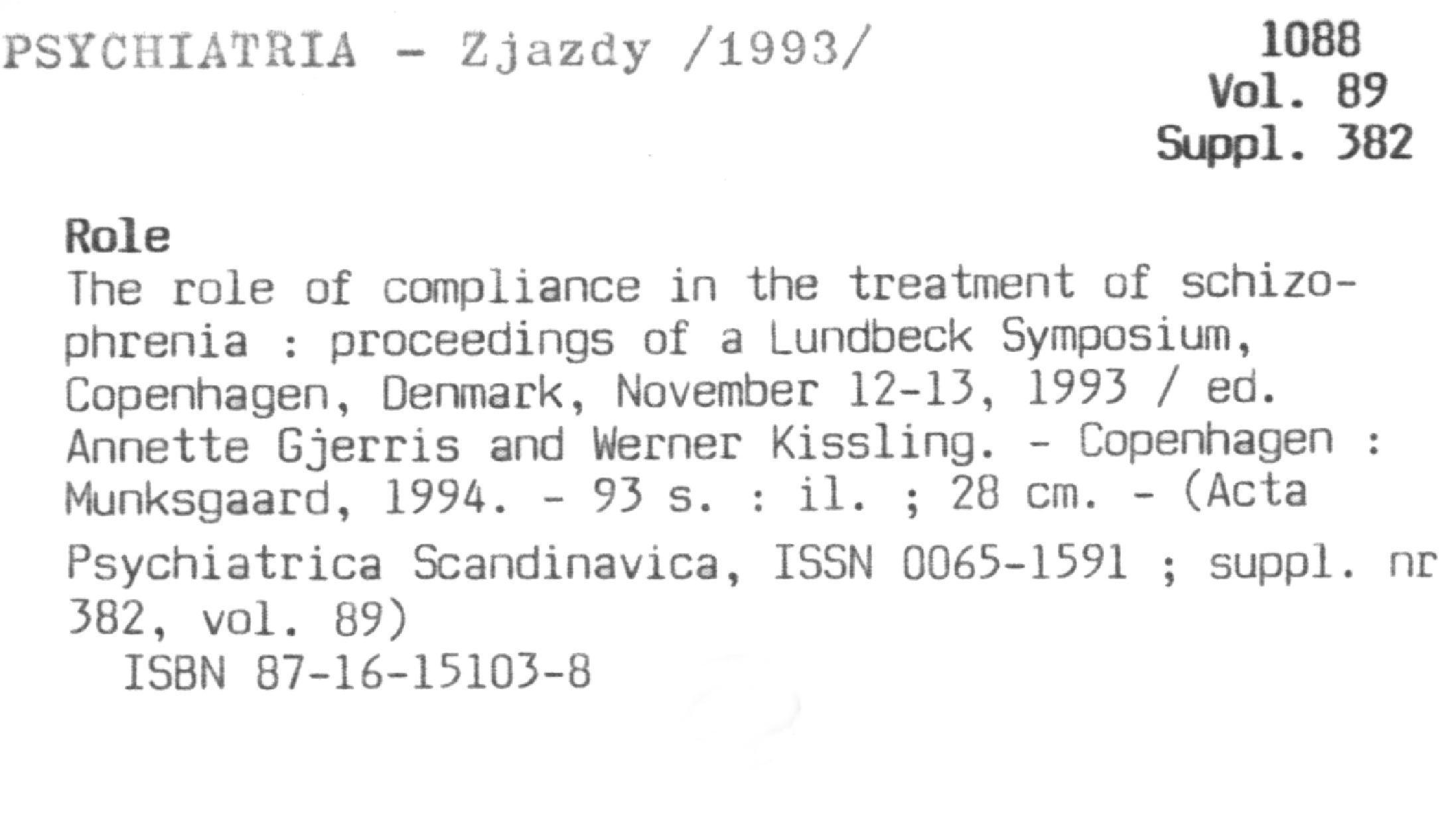 PSYCHIATRIA - Zjazdy /1993/

1088
Vol. 89
Suppl. 382

Role

The role of compliance in the treatment of schizophrenia : proceedings of a Lundbeck Symposium, Copenhagen, Denmark, November 12-13, 1993 / ed. Annette Gjerris and Werner Kissling. - Copenhagen : Munksgaard, 1994. - 93 s. : il. ; 28 cm. - (Acta Psychiatrica Scandinavica, ISSN 0065-1591 ; suppl. nr 382, vol. 89)

ISBN 87-16-15103-8